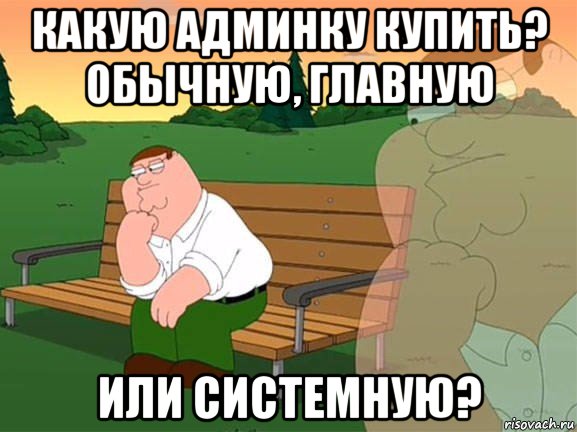 КАКУЮ АДМИНКУ КУПИТЬ? ОБЫЧНУЮ, ГЛАВНУЮ

ИЛИ СИСТЕМНУЮ?

risovach.ru